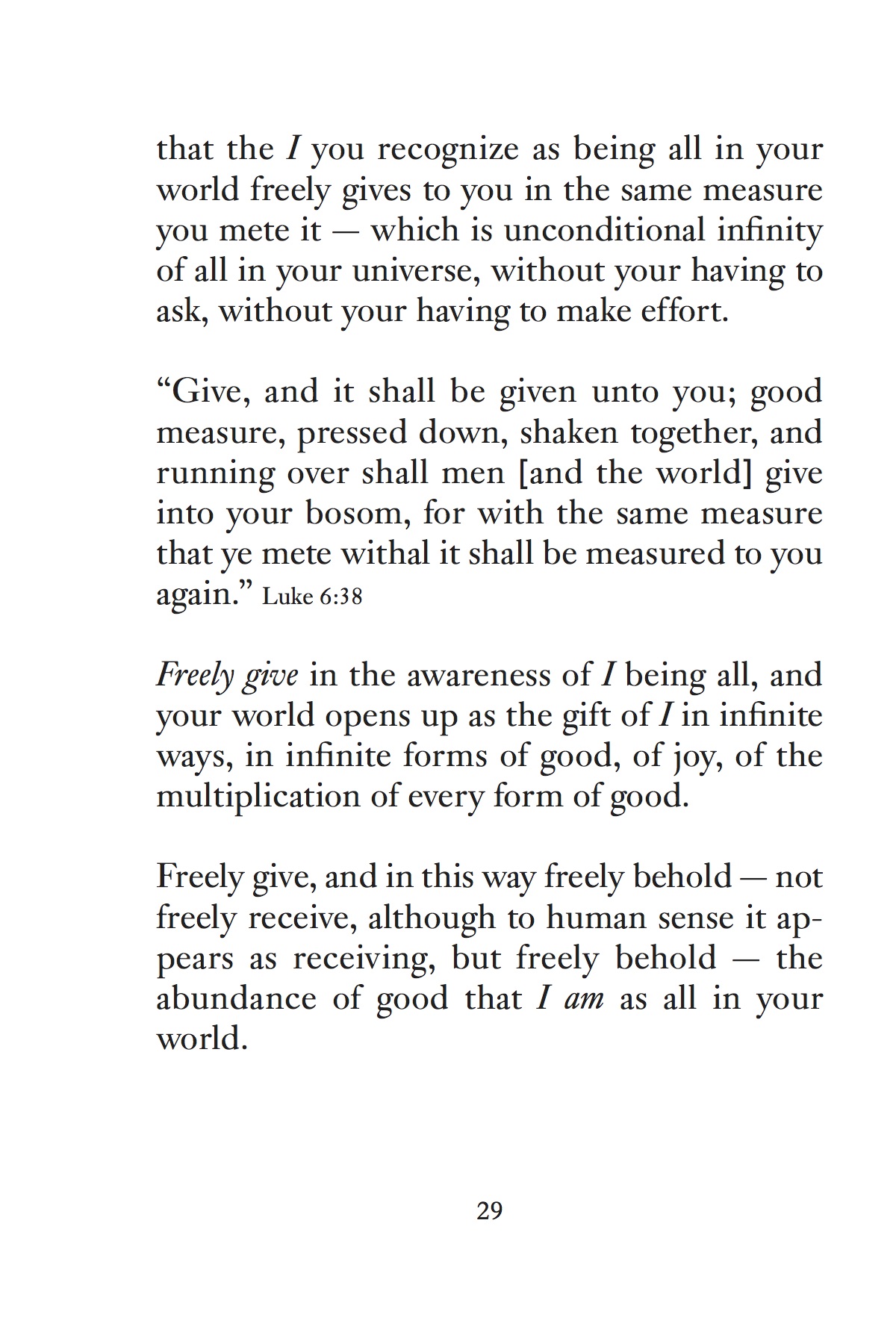 that the I you recognize as being all in your world freely gives to you in the same measure you mete it — which is unconditional infinity of all in your universe, without your having to ask, without your having to make effort.

“Give, and it shall be given unto you; good measure, pressed down, shaken together, and running over shall men [and the world] give into your bosom, for with the same measure that ye mete withal it shall be measured to you again.” Luke 6:38

Freely give in the awareness of I being all, and your world opens up as the gift of I in infinite ways, in infinite forms of good, of joy, of the multiplication of every form of good.

Freely give, and in this way freely behold — not freely receive, although to human sense it appears as receiving, but freely behold — the abundance of good that I am as all in your world.

29